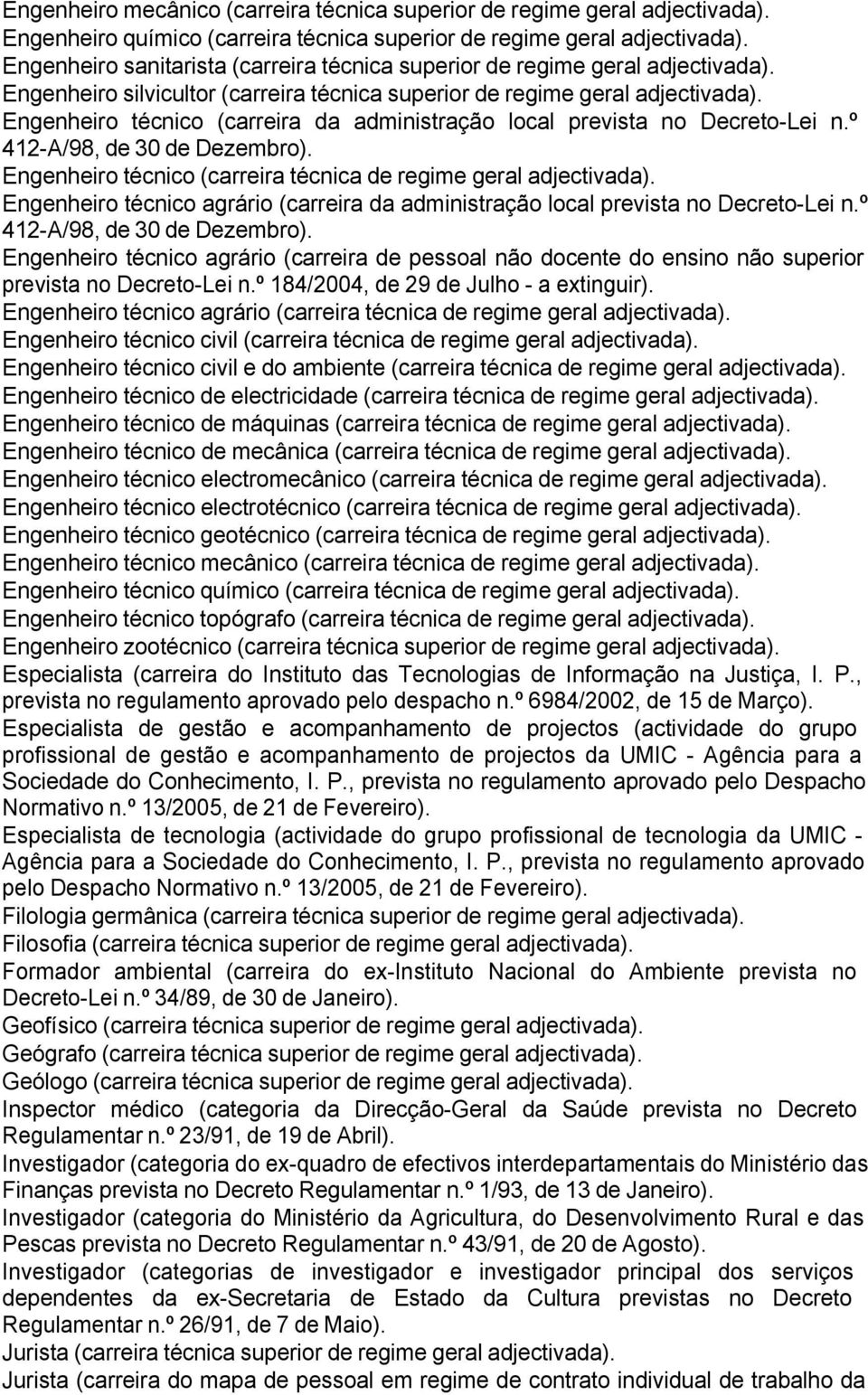 Engenheiro mecânico (carreira técnica superior de regime geral adjectivada).
Engenheiro químico (carreira técnica superior de regime geral adjectivada).
Engenheiro sanitarista (carreira técnica superior de regime geral adjectivada).
Engenheiro silvicultor (carreira técnica superior de regime geral adjectivada).
Engenheiro técnico (carreira da administração local prevista no Decreto-Lei n.º 412-A/98, de 30 de Dezembro).
Engenheiro técnico (carreira técnica de regime geral adjectivada).
Engenheiro técnico agrário (carreira da administração local prevista no Decreto-Lei n.º 412-A/98, de 30 de Dezembro).
Engenheiro técnico agrário (carreira de pessoal não docente do ensino não superior prevista no Decreto-Lei n.º 184/2004, de 29 de Julho - a extinguir).
Engenheiro técnico agrário (carreira técnica de regime geral adjectivada).
Engenheiro técnico civil (carreira técnica de regime geral adjectivada).
Engenheiro técnico civil e do ambiente (carreira técnica de regime geral adjectivada).
Engenheiro técnico de electricidade (carreira técnica de regime geral adjectivada).
Engenheiro técnico de máquinas (carreira técnica de regime geral adjectivada).
Engenheiro técnico de mecânica (carreira técnica de regime geral adjectivada).
Engenheiro técnico electromecânico (carreira técnica de regime geral adjectivada).
Engenheiro técnico electrotécnico (carreira técnica de regime geral adjectivada).
Engenheiro técnico geotécnico (carreira técnica de regime geral adjectivada).
Engenheiro técnico mecânico (carreira técnica de regime geral adjectivada).
Engenheiro técnico químico (carreira técnica de regime geral adjectivada).
Engenheiro técnico topógrafo (carreira técnica de regime geral adjectivada).
Engenheiro zootécnico (carreira técnica superior de regime geral adjectivada).
Especialista (carreira do Instituto das Tecnologias de Informação na Justiça, I. P., prevista no regulamento aprovado pelo despacho n.º 6984/2002, de 15 de Março).
Especialista de gestão e acompanhamento de projectos (actividade do grupo profissional de gestão e acompanhamento de projectos da UMIC - Agência para a Sociedade do Conhecimento, I. P., prevista no regulamento aprovado pelo Despacho Normativo n.º 13/2005, de 21 de Fevereiro).
Especialista de tecnologia (actividade do grupo profissional de tecnologia da UMIC - Agência para a Sociedade do Conhecimento, I. P., prevista no regulamento aprovado pelo Despacho Normativo n.º 13/2005, de 21 de Fevereiro).
Filologia germânica (carreira técnica superior de regime geral adjectivada).
Filosofia (carreira técnica superior de regime geral adjectivada).
Formador ambiental (carreira do ex-Instituto Nacional do Ambiente prevista no Decreto-Lei n.º 34/89, de 30 de Janeiro).
Geofísico (carreira técnica superior de regime geral adjectivada).
Geógrafo (carreira técnica superior de regime geral adjectivada).
Geólogo (carreira técnica superior de regime geral adjectivada).
Inspector médico (categoria da Direcção-Geral da Saúde prevista no Decreto Regulamentar n.º 23/91, de 19 de Abril).
Investigador (categoria do ex-quadro de efectivos interdepartamentais do Ministério das Finanças prevista no Decreto Regulamentar n.º 1/93, de 13 de Janeiro).
Investigador (categoria do Ministério da Agricultura, do Desenvolvimento Rural e das Pescas prevista no Decreto Regulamentar n.º 43/91, de 20 de Agosto).
Investigador (categorias de investigador e investigador principal dos serviços dependentes da ex-Secretaria de Estado da Cultura previstas no Decreto Regulamentar n.º 26/91, de 7 de Maio).
Jurista (carreira técnica superior de regime geral adjectivada).
Jurista (carreira do mapa de pessoal em regime de contrato individual de trabalho da